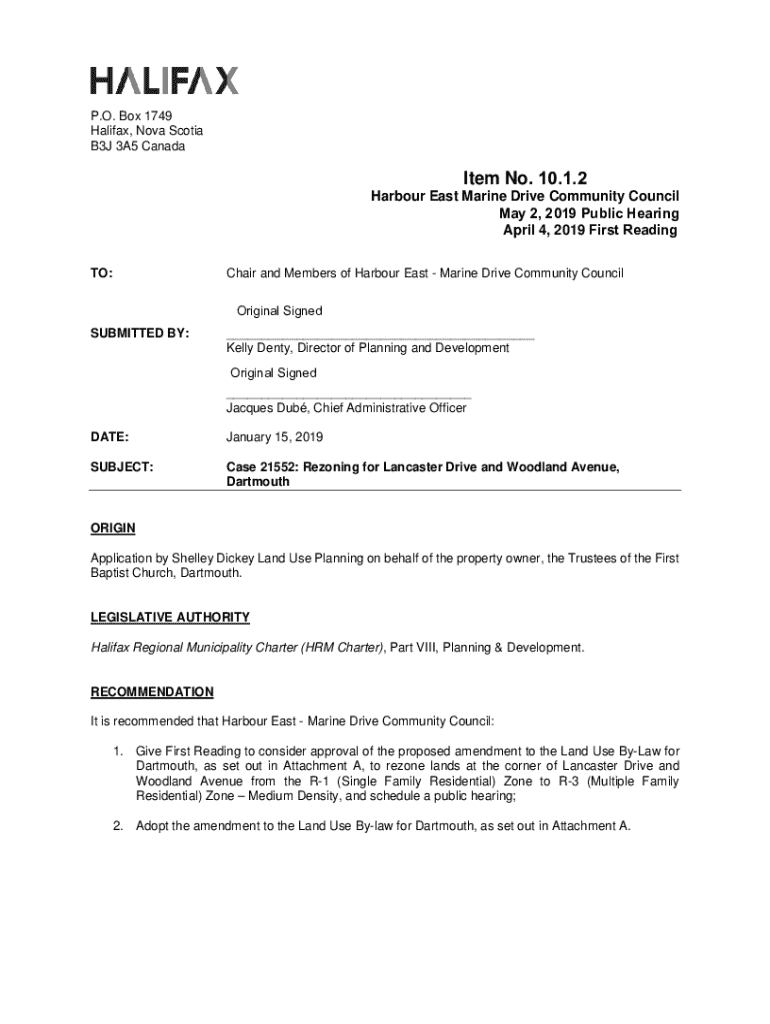 HALIFAX

P.O. Box 1749
Halifax, Nova Scotia
B3J 3A5 Canada

Item No. 10.1.2
Harbour East Marine Drive Community Council
May 2, 2019 Public Hearing
April 4, 2019 First Reading

TO: Chair and Members of Harbour East - Marine Drive Community Council

Original Signed

SUBMITTED BY: Kelly Denty, Director of Planning and Development

Original Signed

Jacques Dubé, Chief Administrative Officer

DATE: January 15, 2019

SUBJECT: Case 21552: Rezoning for Lancaster Drive and Woodland Avenue, Dartmouth

ORIGIN

Application by Shelley Dickey Land Use Planning on behalf of the property owner, the Trustees of the First Baptist Church, Dartmouth.

LEGISLATIVE AUTHORITY

Halifax Regional Municipality Charter (HRM Charter), Part VIII, Planning & Development.

RECOMMENDATION

It is recommended that Harbour East - Marine Drive Community Council:

1. Give First Reading to consider approval of the proposed amendment to the Land Use By-Law for Dartmouth, as set out in Attachment A, to rezone lands at the corner of Lancaster Drive and Woodland Avenue from the R-1 (Single Family Residential) Zone to R-3 (Multiple Family Residential) Zone – Medium Density, and schedule a public hearing;

2. Adopt the amendment to the Land Use By-law for Dartmouth, as set out in Attachment A.